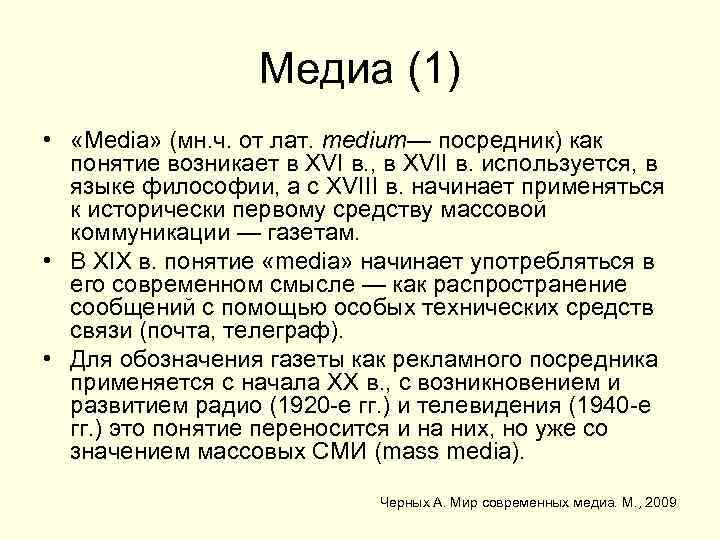 Медиа (1)

• «Media» (мн.ч. от лат. medium— посредник) как понятие возникает в XVI в., в XVII в. используется, в языке философии, а с XVIII в. начинает применяться к исторически первому средству массовой коммуникации — газетам.

• В XIX в. понятие «media» начинает употребляться в его современном смысле — как распространение сообщений с помощью особых технических средств связи (почта, телеграф).

• Для обозначения газеты как рекламного посредника применяется с начала XX в., с возникновением и развитием радио (1920-е гг.) и телевидения (1940-е гг.) это понятие переносится и на них, но уже со значением массовых СМИ (mass media).

Черных А. Мир современных медиа. М., 2009